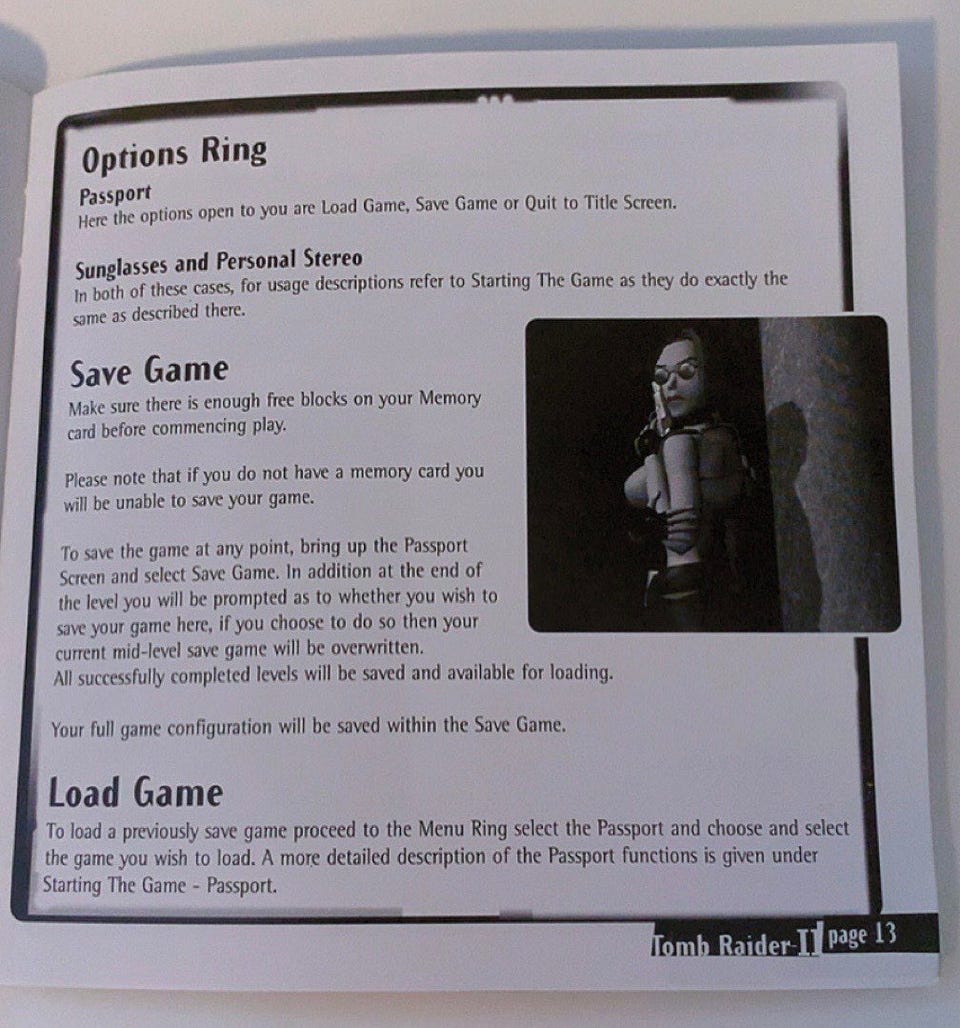 Options Ring

Passport
Here the options open to you are Load Game, Save Game or Quit to Title Screen.

Sunglasses and Personal Stereo
In both of these cases, for usage descriptions refer to Starting The Game as they do exactly the same as described there.

Save Game
Make sure there is enough free blocks on your Memory card before commencing play.

Please note that if you do not have a memory card you will be unable to save your game.

To save the game at any point, bring up the Passport Screen and select Save Game. In addition at the end of the level you will be prompted as to whether you wish to save your game here, if you choose to do so then your current mid-level save game will be overwritten.
All successfully completed levels will be saved and available for loading.

Your full game configuration will be saved within the Save Game.

Load Game
To load a previously save game proceed to the Menu Ring select the Passport and choose and select the game you wish to load. A more detailed description of the Passport functions is given under Starting The Game - Passport.

Tomb Raider-II page 13